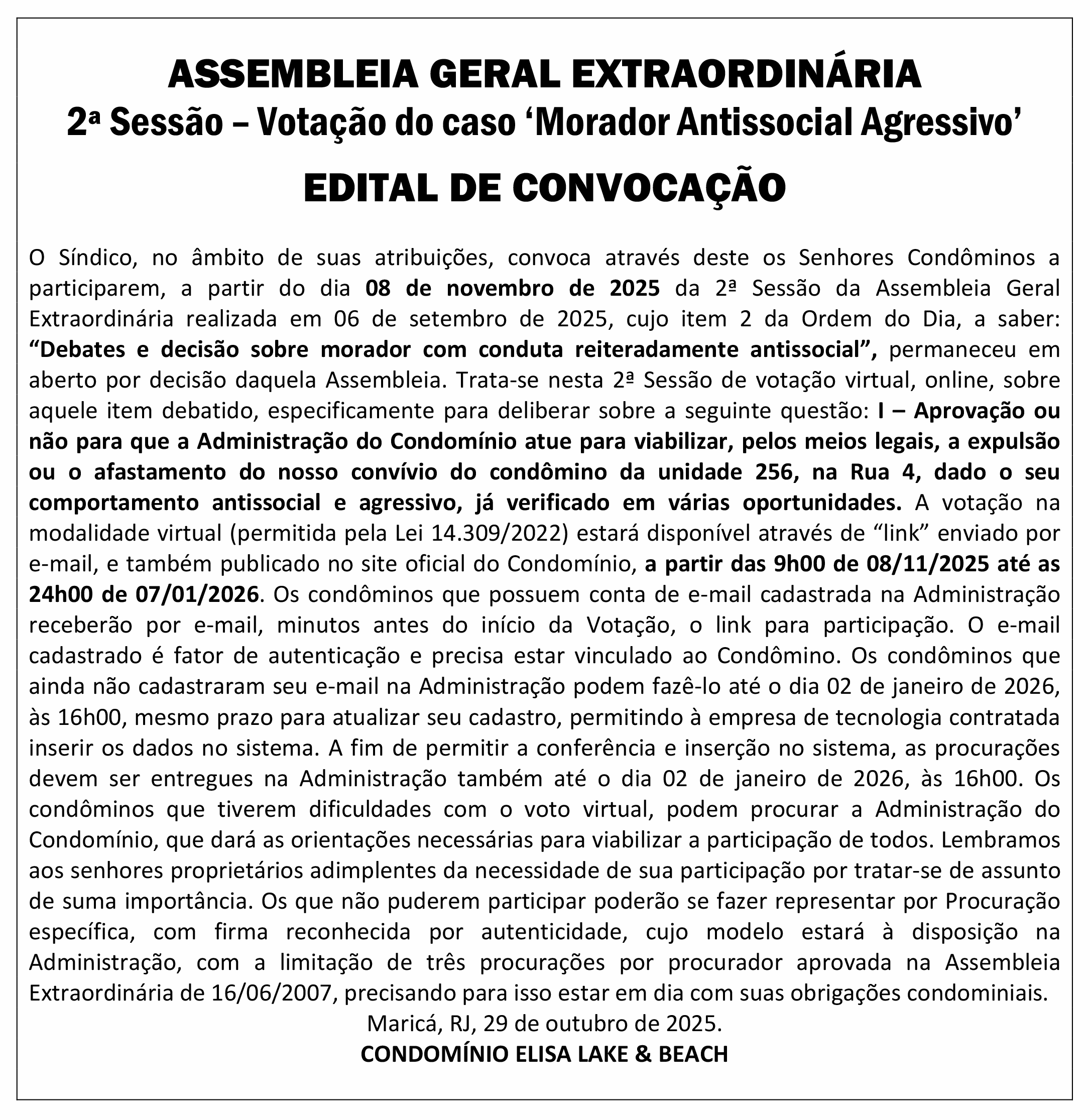 ASSEMBLEIA GERAL EXTRAORDINÁRIA
2ª Sessão – Votação do caso ‘Morador Antissocial Agressivo’

EDITAL DE CONVOCAÇÃO

O Síndico, no âmbito de suas atribuições, convoca através deste os Senhores Condôminos a participarem, a partir do dia 08 de novembro de 2025 da 2ª Sessão da Assembleia Geral Extraordinária realizada em 06 de setembro de 2025, cujo item 2 da Ordem do Dia, a saber: “Debates e decisão sobre morador com conduta reiteradamente antissocial”, permaneceu em aberto por decisão daquela Assembleia. Trata-se nesta 2ª Sessão de votação virtual, online, sobre aquele item debatido, especificamente para deliberar sobre a seguinte questão: I – Aprovação ou não para que a Administração do Condomínio atue para viabilizar, pelos meios legais, a expulsão ou o afastamento do nosso convívio do condômino da unidade 256, na Rua 4, dado o seu comportamento antissocial e agressivo, já verificado em várias oportunidades. A votação na modalidade virtual (permitida pela Lei 14.309/2022) estará disponível através de “link” enviado por e-mail, e também publicado no site oficial do Condomínio, a partir das 9h00 de 08/11/2025 até as 24h00 de 07/01/2026. Os condôminos que possuem conta de e-mail cadastrada na Administração receberão por e-mail, minutos antes do início da Votação, o link para participação. O e-mail cadastrado é fator de autenticação e precisa estar vinculado ao Condômino. Os condôminos que ainda não cadastraram seu e-mail na Administração podem fazê-lo até o dia 02 de janeiro de 2026, às 16h00, mesmo prazo para atualizar seu cadastro, permitindo à empresa de tecnologia contratada inserir os dados no sistema. A fim de permitir a conferência e inserção no sistema, as procurações devem ser entregues na Administração também até o dia 02 de janeiro de 2026, às 16h00. Os condôminos que tiverem dificuldades com o voto virtual, podem procurar a Administração do Condomínio, que dará as orientações necessárias para viabilizar a participação de todos. Lembramos aos senhores proprietários adimplentes da necessidade de sua participação por tratar-se de assunto de suma importância. Os que não puderem participar poderão se fazer representar por Procuração específica, com firma reconhecida por autenticidade, cujo modelo estará à disposição na Administração, com a limitação de três procurações por procurador aprovada na Assembleia Extraordinária de 16/06/2007, precisando para isso estar em dia com suas obrigações condominiais.

Maricá, RJ, 29 de outubro de 2025.
CONDOMÍNIO ELISA LAKE & BEACH